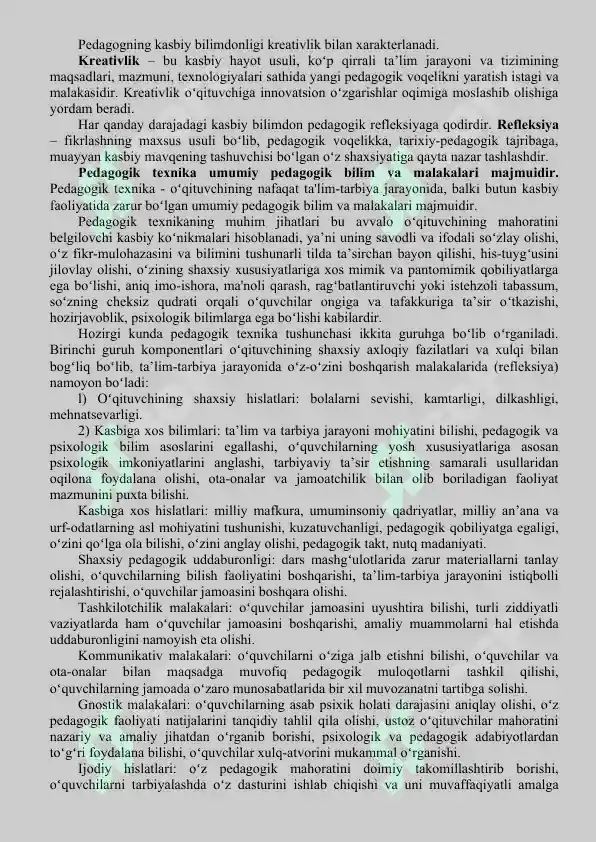 Pedagogning kasbiy bilimdonligi kreativlik bilan xarakterlanadi.

**Kreativlik** – bu kasbiy hayot usuli, ko‘p qirrali ta’lim jarayoni va tizimining maqsadlari, mazmuni, texnologiyalari sathida yangi pedagogik voqelikni yaratish istagi va malakasidir. Kreativlik o‘qituvchiga innovatsion o‘zgarishlar oqimiga moslashib olishiga yordam beradi.

Har qanday darajadagi kasbiy bilimdon pedagogik refleksiyaga qodirdir. **Refleksiya** – fikrlashning maxsus usuli bo‘lib, pedagogik voqelikka, tarixiy-pedagogik tajribaga, muayyan kasbiy mavqening tashuvchisi bo‘lgan o‘z shaxsiyatiga qayta nazar tashlashdir.

**Pedagogik texnika umumiy pedagogik bilim va malakalari majmuidir.** Pedagogik texnika - o‘qituvchining nafaqat ta'lim-tarbiya jarayonida, balki butun kasbiy faoliyatida zarur bo‘lgan umumiy pedagogik bilim va malakalari majmuidir.

Pedagogik texnikaning muhim jihatlari bu avvalo o‘qituvchining mahoratini belgilovchi kasbiy ko‘nikmalari hisoblanadi, ya’ni uning savodli va ifodali so‘zlay olishi, o‘z fikr-mulohazasini va bilimini tushunarli tilda ta’sirchan bayon qilishi, his-tuyg‘usini jilovlay olishi, o‘zining shaxsiy xususiyatlariga xos mimik va pantomimik qobiliyatlarga ega bo‘lishi, aniq imo-ishora, ma'noli qarash, rag‘batlantiruvchi yoki istehzoli tabassum, so‘zning cheksiz qudrati orqali o‘quvchilar ongiga va tafakkuriga ta’sir o‘tkazishi, hozirjavoblik, psixologik bilimlarga ega bo‘lishi kabilardir.

Hozirgi kunda pedagogik texnika tushunchasi ikkita guruhga bo‘lib o‘rganiladi. Birinchi guruh komponentlari o‘qituvchining shaxsiy axloqiy fazilatlari va xulqi bilan bog‘liq bo‘lib, ta’lim-tarbiya jarayonida o‘z-o‘zini boshqarish malakalarida (refleksiya) namoyon bo‘ladi:

l) O‘qituvchining shaxsiy hislatlari: bolalarni sevishi, kamtarligi, dilkashligi, mehnatsevarligi.

2) Kasbiga xos bilimlari: ta’lim va tarbiya jarayoni mohiyatini bilishi, pedagogik va psixologik bilim asoslarini egallashi, o‘quvchilarning yosh xususiyatlariga asosan psixologik imkoniyatlarini anglashi, tarbiyaviy ta’sir etishning samarali usullaridan oqilona foydalana olishi, ota-onalar va jamoatchilik bilan olib boriladigan faoliyat mazmunini puxta bilishi.

Kasbiga xos hislatlari: milliy mafkura, umuminsoniy qadriyatlar, milliy an’ana va urf-odatlarning asl mohiyatini tushunishi, kuzatuvchanligi, pedagogik qobiliyatga egaligi, o‘zini qo‘lga ola bilishi, o‘zini anglay olishi, pedagogik takt, nutq madaniyati.

Shaxsiy pedagogik uddaburonligi: dars mashg‘ulotlarida zarur materiallarni tanlay olishi, o‘quvchilarning bilish faoliyatini boshqarishi, ta’lim-tarbiya jarayonini istiqbolli rejalashtirishi, o‘quvchilar jamoasini boshqara olishi.

Tashkilotchilik malakalari: o‘quvchilar jamoasini uyushtira bilishi, turli ziddiyatli vaziyatlarda ham o‘quvchilar jamoasini boshqarishi, amaliy muammolarni hal etishda uddaburonligini namoyish eta olishi.

Kommunikativ malakalari: o‘quvchilarni o‘ziga jalb etishni bilishi, o‘quvchilar va ota-onalar bilan maqsadga muvofiq pedagogik muloqotlarni tashkil qilishi, o‘quvchilarning jamoada o‘zaro munosabatlarida bir xil muvozanatni tartibga solishi.

Gnostik malakalari: o‘quvchilarning asab psixik holati darajasini aniqlay olishi, o‘z pedagogik faoliyati natijalarini tanqidiy tahlil qila olishi, ustoz o‘qituvchilar mahoratini nazariy va amaliy jihatdan o‘rganib borishi, psixologik va pedagogik adabiyotlardan to‘g‘ri foydalana bilishi, o‘quvchilar xulq-atvorini mukammal o‘rganishi.

Ijodiy hislatlari: o‘z pedagogik mahoratini doimiy takomillashtirib borishi, o‘quvchilarni tarbiyalashda o‘z dasturini ishlab chiqishi va uni muvaffaqiyatli amalga